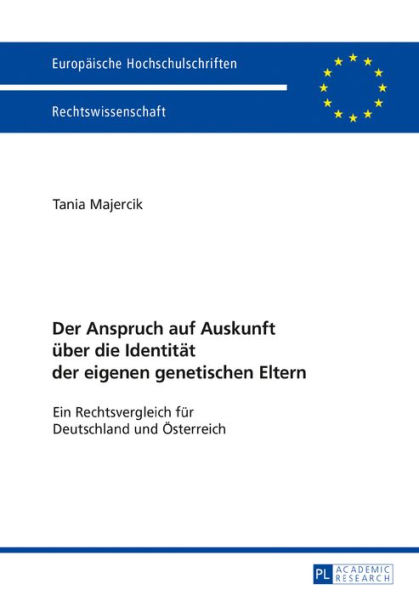 Europäische Hochschulschriften

Rechtswissenschaft

Tania Majercik

Der Anspruch auf Auskunft über die Identität der eigenen genetischen Eltern

Ein Rechtsvergleich für Deutschland und Österreich

PL ACADEMIC RESEARCH